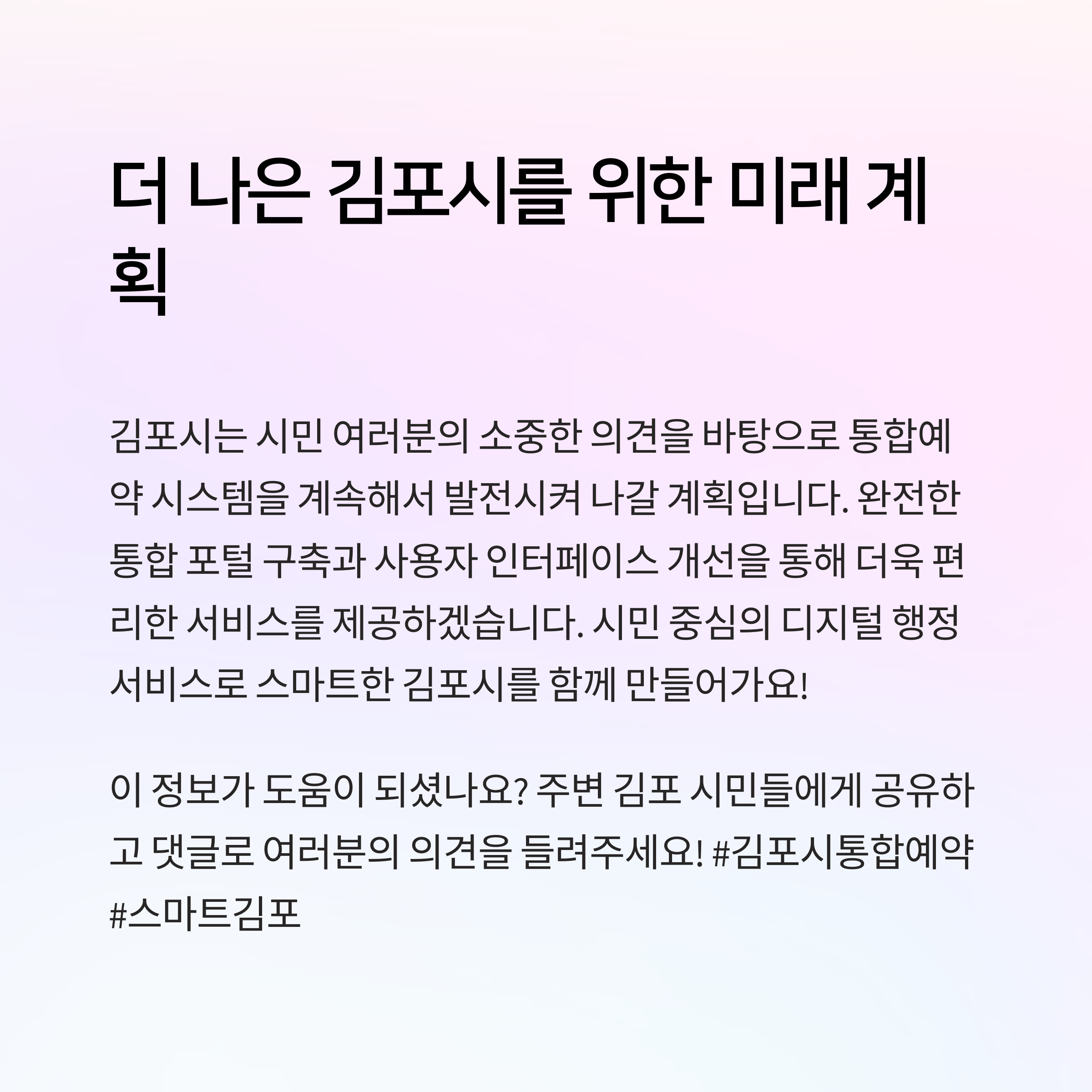 더 나은 김포시를 위한 미래 계획

김포시는 시민 여러분의 소중한 의견을 바탕으로 통합예약 시스템을 계속해서 발전시켜 나갈 계획입니다. 완전한 통합 포털 구축과 사용자 인터페이스 개선을 통해 더욱 편리한 서비스를 제공하겠습니다. 시민 중심의 디지털 행정 서비스로 스마트한 김포시를 함께 만들어가요!

이 정보가 도움이 되셨나요? 주변 김포 시민들에게 공유하고 댓글로 여러분의 의견을 들려주세요! #김포시통합예약 #스마트김포